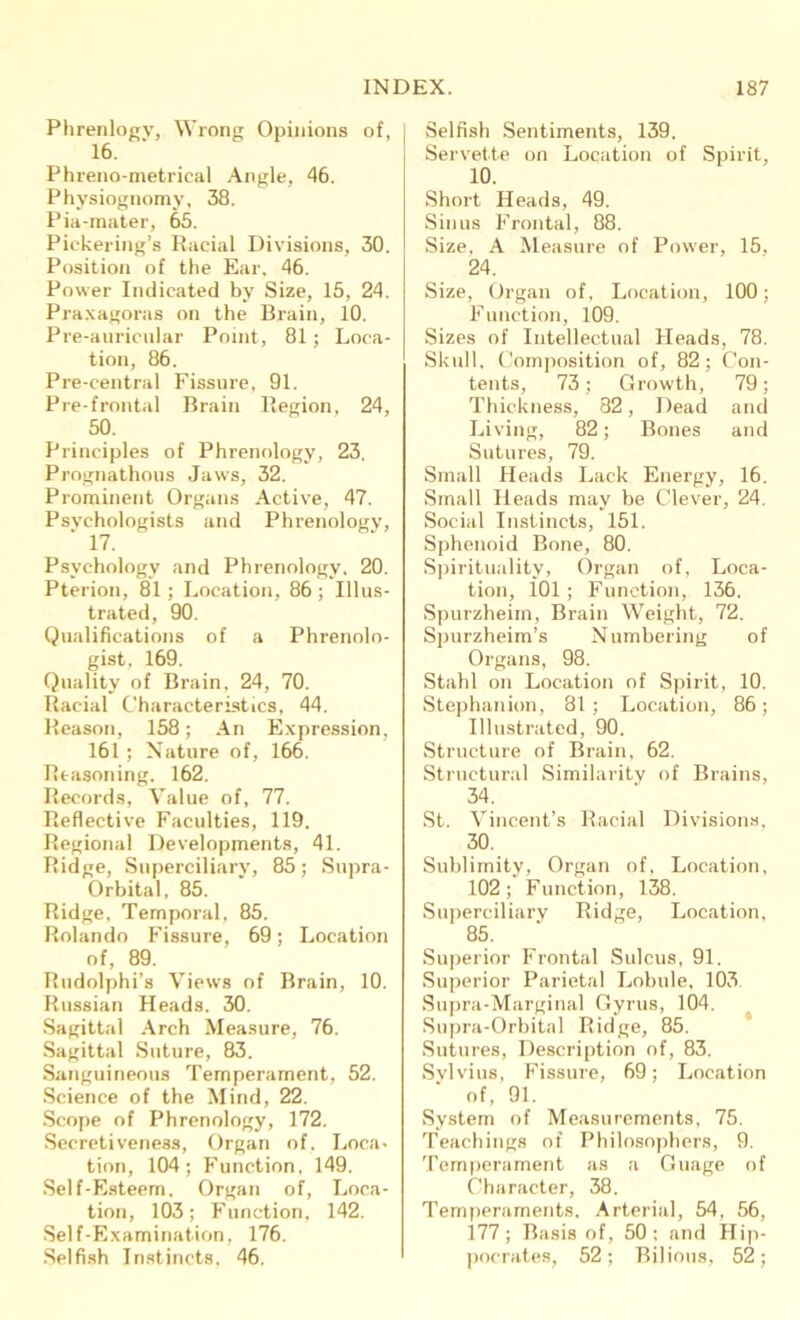 INDEX. 187

Phrenlogy, Wrong Opinions of, 16.
Phreno-metrical Angle, 46.
Physiognomy, 38.
Pia-mater, 65.
Pickering's Racial Divisions, 30.
Position of the Ear, 46.
Power Indicated by Size, 15, 24.
Praxagoras on the Brain, 10.
Pre-auricular Point, 81; Location, 86.
Pre-central Fissure, 91.
Pre-frontal Brain Region, 24, 50.
Principles of Phrenology, 23.
Prognathous Jaws, 32.
Prominent Organs Active, 47.
Psychologists and Phrenology, 17.
Psychology and Phrenology, 20.
Pterion, 81; Location, 86; Illustrated, 90.
Qualifications of a Phrenologist, 169.
Quality of Brain, 24, 70.
Racial Characteristics, 44.
Reason, 158; An Expression, 161; Nature of, 166.
Reasoning, 162.
Records, Value of, 77.
Reflective Faculties, 119.
Regional Developments, 41.
Ridge, Superciliary, 85; Supra-Orbital, 85.
Ridge, Temporal, 85.
Rolando Fissure, 69; Location of, 89.
Rudolphi's Views of Brain, 10.
Russian Heads, 30.
Sagittal Arch Measure, 76.
Sagittal Suture, 83.
Sanguineous Temperament, 52.
Science of the Mind, 22.
Scope of Phrenology, 172.
Secretiveness, Organ of, Location, 104; Function, 149.
Self-Esteem, Organ of, Location, 103; Function, 142.
Self-Examination, 176.
Selfish Instincts, 46.
Selfish Sentiments, 139.
Servette on Location of Spirit, 10.
Short Heads, 49.
Sinus Frontal, 88.
Size, A Measure of Power, 15, 24.
Size, Organ of, Location, 100; Function, 109.
Sizes of Intellectual Heads, 78.
Skull, Composition of, 82; Contents, 73; Growth, 79; Thickness, 82, Dead and Living, 82; Bones and Sutures, 79.
Small Heads Lack Energy, 16.
Small Heads may be Clever, 24.
Social Instincts, 151.
Sphenoid Bone, 80.
Spirituality, Organ of, Location, 101; Function, 136.
Spurzheim, Brain Weight, 72.
Spurzheim's Numbering of Organs, 98.
Stahl on Location of Spirit, 10.
Stephanion, 81; Location, 86; Illustrated, 90.
Structure of Brain, 62.
Structural Similarity of Brains, 34.
St. Vincent's Racial Divisions, 30.
Sublimity, Organ of, Location, 102; Function, 138.
Superciliary Ridge, Location, 85.
Superior Frontal Sulcus, 91.
Superior Parietal Lobule, 103.
Supra-Marginal Gyrus, 104.
Supra-Orbital Ridge, 85.
Sutures, Description of, 83.
Sylvius, Fissure, 69; Location of, 91.
System of Measurements, 75.
Teachings of Philosophers, 9.
Temperament as a Guage of Character, 38.
Temperaments, Arterial, 54, 56, 177; Basis of, 50; and Hippocrates, 52; Bilious, 52;